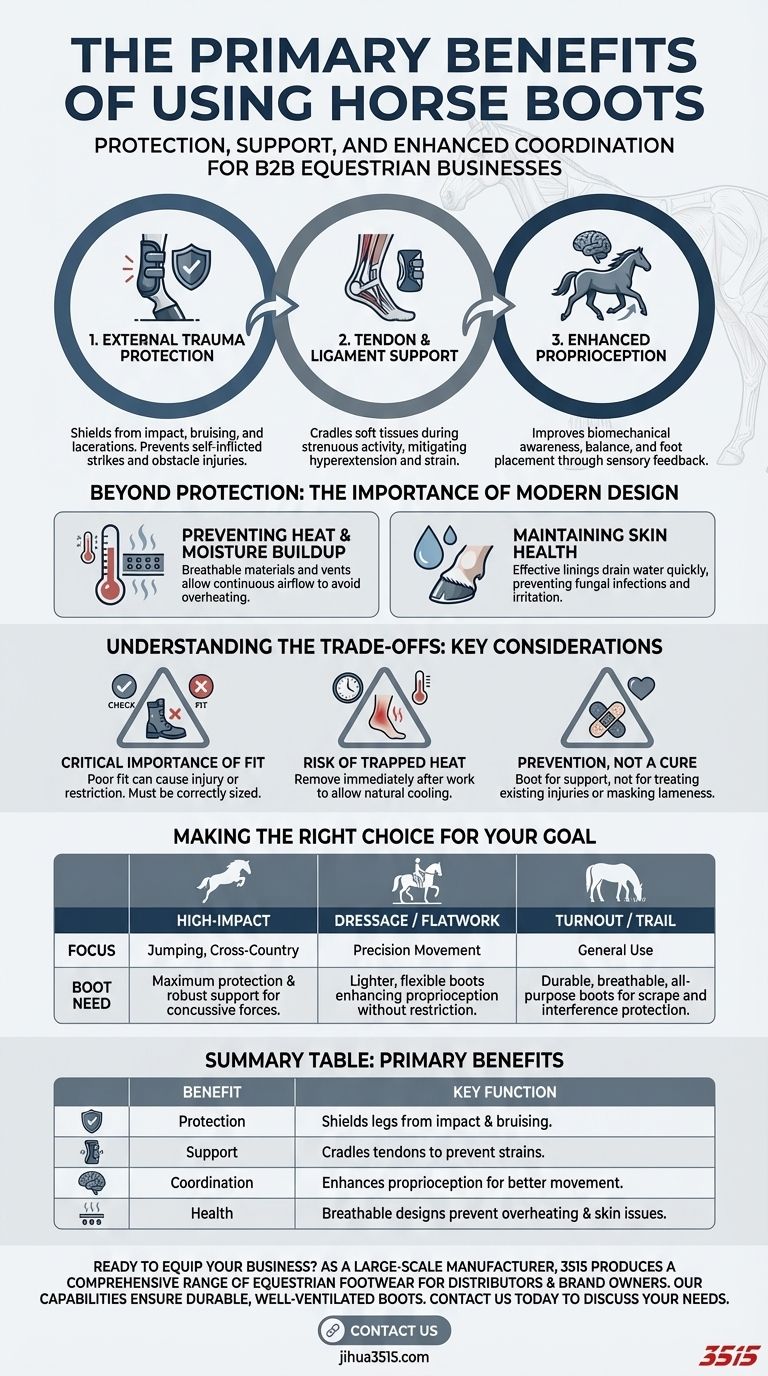 THE PRIMARY BENEFITS OF USING HORSE BOOTS

PROTECTION, SUPPORT, AND ENHANCED COORDINATION FOR B2B EQUESTRIAN BUSINESSES

1. EXTERNAL TRAUMA PROTECTION

Shields from impact, bruising, and lacerations. Prevents self-inflicted strikes and obstacle injuries.

2. TENDON & LIGAMENT SUPPORT

Cradles soft tissues during strenuous activity, mitigating hyperextension and strain.

3. ENHANCED PROPRIOCEPTION

Improves biomechanical awareness, balance, and foot placement through sensory feedback.

BEYOND PROTECTION: THE IMPORTANCE OF MODERN DESIGN

PREVENTING HEAT & MOISTURE BUILDUP
Breathable materials and vents allow continuous airflow to avoid overheating.

MAINTAINING SKIN HEALTH
Effective linings drain water quickly, preventing fungal infections and irritation.

UNDERSTANDING THE TRADE-OFFS: KEY CONSIDERATIONS

CHECK FIT

CRITICAL IMPORTANCE OF FIT
Poor fit can cause injury or restriction. Must be correctly sized.

RISK OF TRAPPED HEAT
Remove immediately after work to allow natural cooling.

PREVENTION, NOT A CURE
Boot for support, not for treating existing injuries or masking lameness.

MAKING THE RIGHT CHOICE FOR YOUR GOAL

| | HIGH-IMPACT | DRESSAGE / FLATWORK | TURNOUT / TRAIL |
|---|---|---|---|
| FOCUS | Jumping, Cross-Country | Precision Movement | General Use |
| BOOT NEED | Maximum protection & robust support for concussive forces. | Lighter, flexible boots enhancing proprioception without restriction. | Durable, breathable, all-purpose boots for scrape and interference protection. |

SUMMARY TABLE: PRIMARY BENEFITS

| | BENEFIT | KEY FUNCTION |
|---|---|---|
| | Protection | Shields legs from impact & bruising. |
| | Support | Cradles tendons to prevent strains. |
| | Coordination | Enhances proprioception for better movement. |
| | Health | Breathable designs prevent overheating & skin issues. |

READY TO EQUIP YOUR BUSINESS? AS A LARGE-SCALE MANUFACTURER, 3515 PRODUCES A COMPREHENSIVE RANGE OF EQUESTRIAN FOOTWEAR FOR DISTRIBUTORS & BRAND OWNERS. OUR CAPABILITIES ENSURE DURABLE, WELL-VENTILATED BOOTS. CONTACT US TODAY TO DISCUSS YOUR NEEDS.

CONTACT US

jihua3515.com

3515